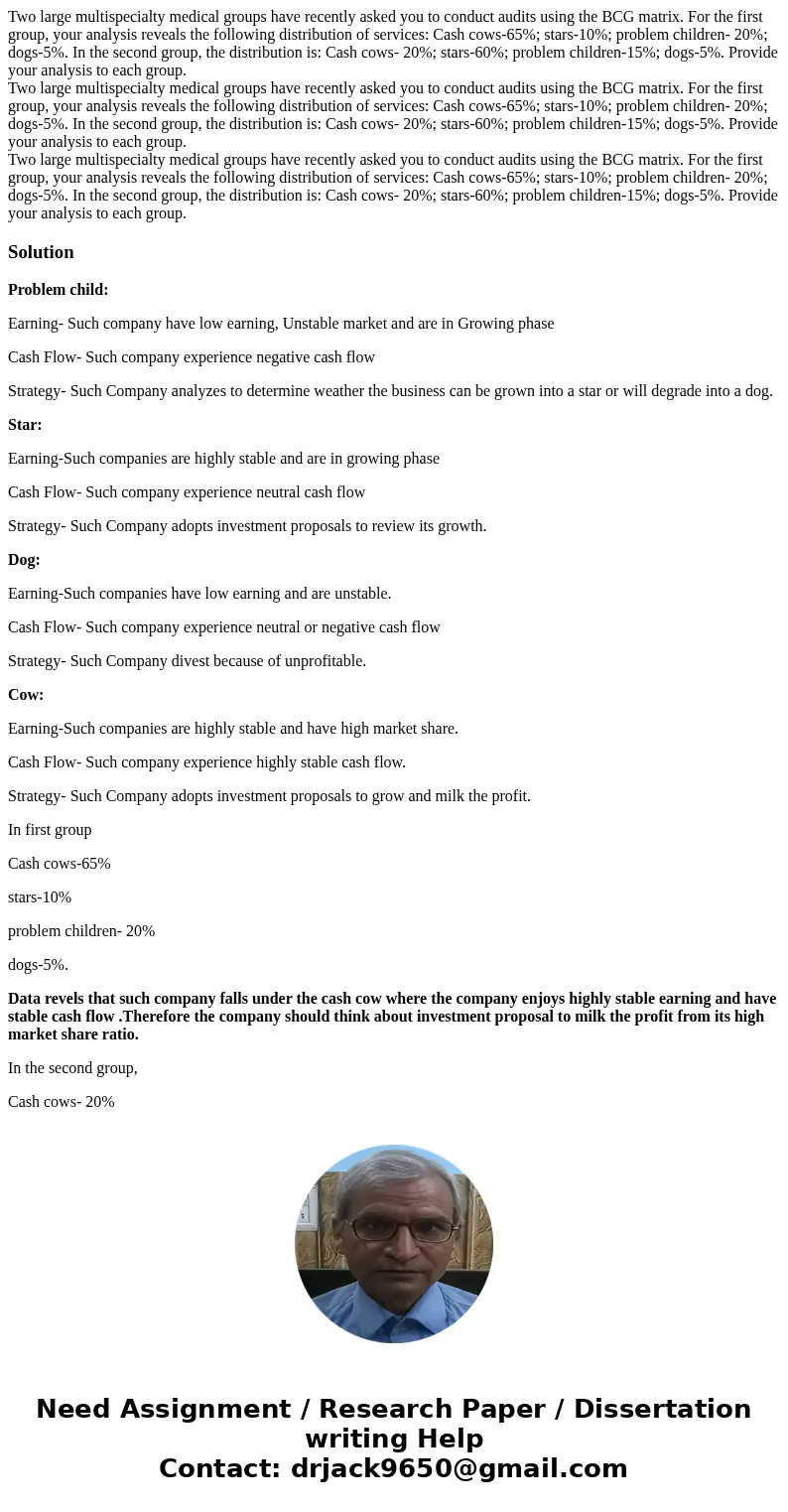 Two large multispecialty medical groups have recently asked you to conduct audits using the BCG matrix. For the first group, your analysis reveals the following distribution of services: Cash cows-65%; stars-10%; problem children- 20%; dogs-5%. In the second group, the distribution is: Cash cows- 20%; stars-60%; problem children-15%; dogs-5%. Provide your analysis to each group.
Two large multispecialty medical groups have recently asked you to conduct audits using the BCG matrix. For the first group, your analysis reveals the following distribution of services: Cash cows-65%; stars-10%; problem children- 20%; dogs-5%. In the second group, the distribution is: Cash cows- 20%; stars-60%; problem children-15%; dogs-5%. Provide your analysis to each group.
Two large multispecialty medical groups have recently asked you to conduct audits using the BCG matrix. For the first group, your analysis reveals the following distribution of services: Cash cows-65%; stars-10%; problem children- 20%; dogs-5%. In the second group, the distribution is: Cash cows- 20%; stars-60%; problem children-15%; dogs-5%. Provide your analysis to each group.

Solution

Problem child:

Earning- Such company have low earning, Unstable market and are in Growing phase

Cash Flow- Such company experience negative cash flow

Strategy- Such Company analyzes to determine weather the business can be grown into a star or will degrade into a dog.

Star:

Earning-Such companies are highly stable and are in growing phase

Cash Flow- Such company experience neutral cash flow

Strategy- Such Company adopts investment proposals to review its growth.

Dog:

Earning-Such companies have low earning and are unstable.

Cash Flow- Such company experience neutral or negative cash flow

Strategy- Such Company divest because of unprofitable.

Cow:

Earning-Such companies are highly stable and have high market share.

Cash Flow- Such company experience highly stable cash flow.

Strategy- Such Company adopts investment proposals to grow and milk the profit.

In first group

Cash cows-65%

stars-10%

problem children- 20%

dogs-5%.

Data revels that such company falls under the cash cow where the company enjoys highly stable earning and have stable cash flow .Therefore the company should think about investment proposal to milk the profit from its high market share ratio.

In the second group,

Cash cows- 20%

Need Assignment / Research Paper / Dissertation writing Help
Contact: drjack9650@gmail.com